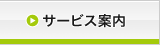 サービス案内